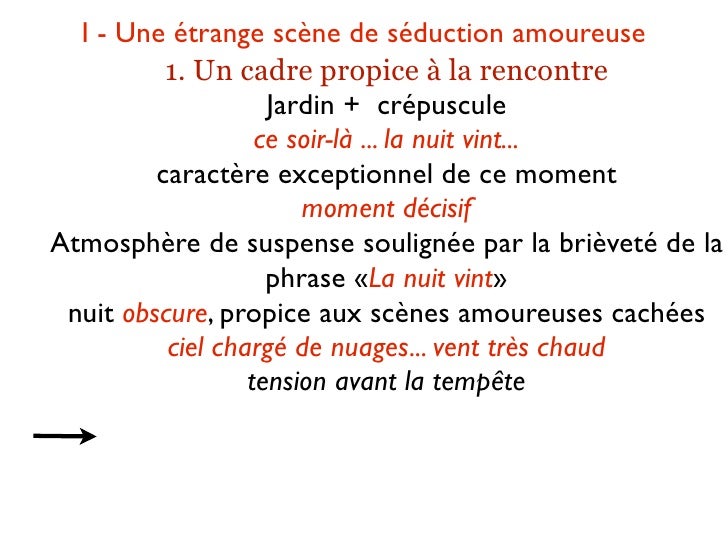 I - Une étrange scène de séduction amoureuse

1. Un cadre propice à la rencontre

Jardin + crépuscule

ce soir-là ... la nuit vint...

caractère exceptionnel de ce moment

moment décisif

Atmosphère de suspense soulignée par la brièveté de la phrase «La nuit vint»

nuit obscure, propice aux scènes amoureuses cachées

ciel chargé de nuages... vent très chaud

tension avant la tempête